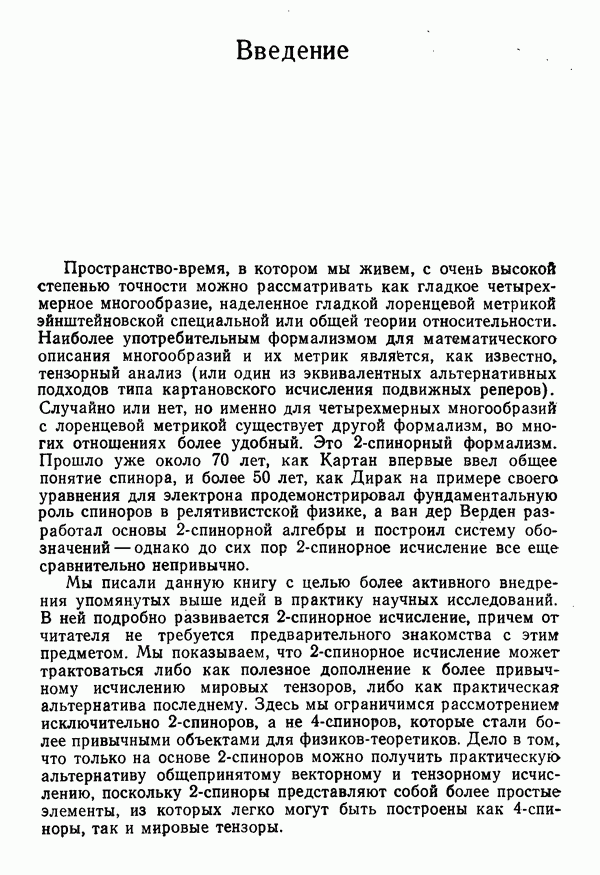 Введение

Пространство-время, в котором мы живем, с очень высокой степенью точности можно рассматривать как гладкое четырехмерное многообразие, наделенное гладкой лоренцевой метрикой эйнштейновской специальной или общей теории относительности. Наиболее употребительным формализмом для математического описания многообразий и их метрик является, как известно, тензорный анализ (или один из эквивалентных альтернативных подходов типа картановского исчисления подвижных реперов). Случайно или нет, но именно для четырехмерных многообразий с лоренцевой метрикой существует другой формализм, во многих отношениях более удобный. Это 2-спинорный формализм. Прошло уже около 70 лет, как Картан впервые ввел общее понятие спинора, и более 50 лет, как Дирак на примере своего уравнения для электрона продемонстрировал фундаментальную роль спиноров в релятивистской физике, а ван дер Верден разработал основы 2-спинорной алгебры и построил систему обозначений — однако до сих пор 2-спинорное исчисление все еще сравнительно непривычно.

Мы писали данную книгу с целью более активного внедрения упомянутых выше идей в практику научных исследований. В ней подробно развивается 2-спинорное исчисление, причем от читателя не требуется предварительного знакомства с этим предметом. Мы показываем, что 2-спинорное исчисление может трактоваться либо как полезное дополнение к более привычному исчислению мировых тензоров, либо как практическая альтернатива последнему. Здесь мы ограничимся рассмотрением исключительно 2-спиноров, а не 4-спиноров, которые стали более привычными объектами для физиков-теоретиков. Дело в том, что только на основе 2-спиноров можно получить практическую альтернативу общепринятому векторному и тензорному исчислению, поскольку 2-спиноры представляют собой более простые элементы, из которых легко могут быть построены как 4-спиноры, так и мировые тензоры.